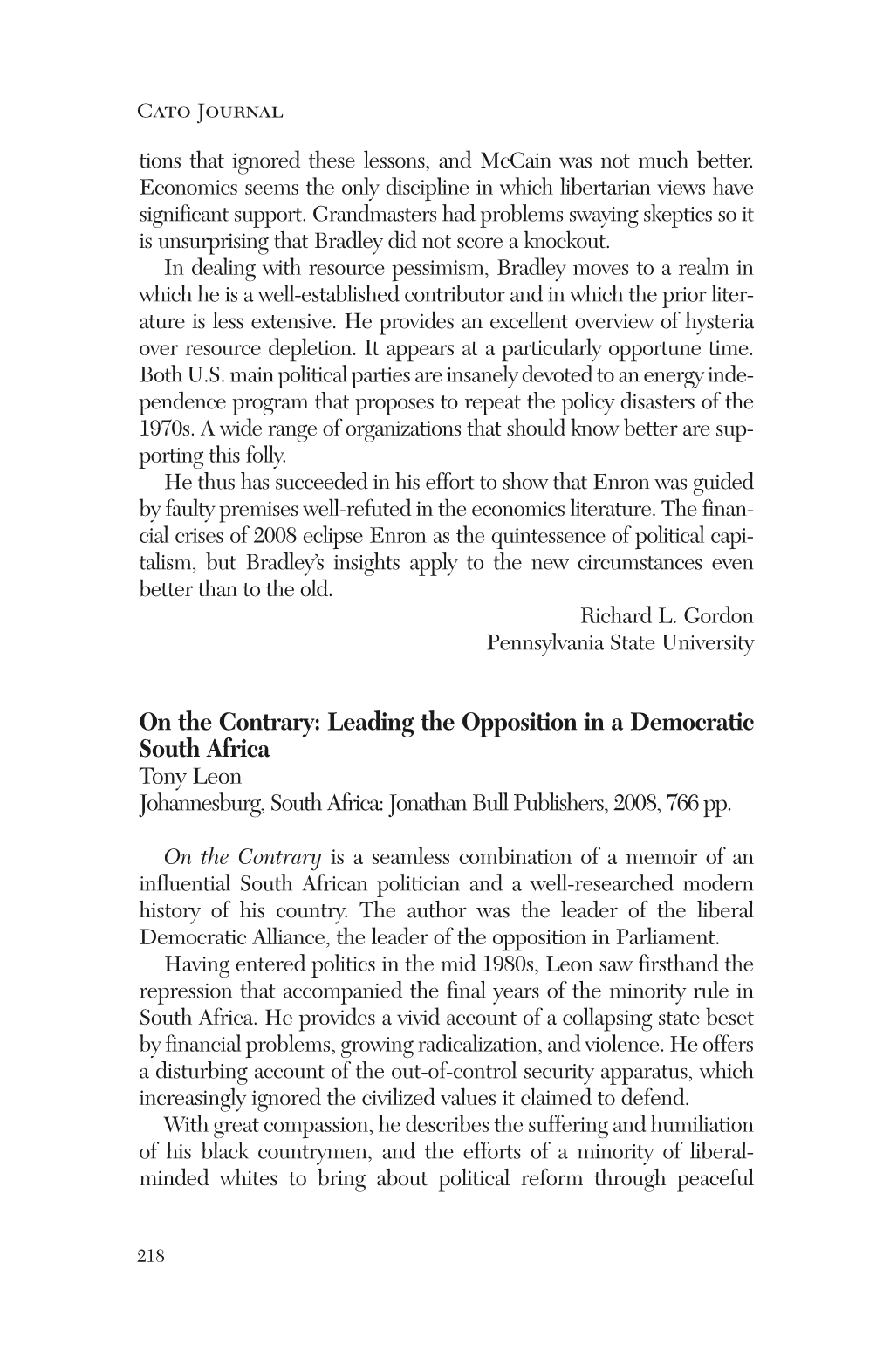 Cato Journal

tions that ignored these lessons, and McCain was not much better. Economics seems the only discipline in which libertarian views have significant support. Grandmasters had problems swaying skeptics so it is unsurprising that Bradley did not score a knockout.

In dealing with resource pessimism, Bradley moves to a realm in which he is a well-established contributor and in which the prior literature is less extensive. He provides an excellent overview of hysteria over resource depletion. It appears at a particularly opportune time. Both U.S. main political parties are insanely devoted to an energy independence program that proposes to repeat the policy disasters of the 1970s. A wide range of organizations that should know better are supporting this folly.

He thus has succeeded in his effort to show that Enron was guided by faulty premises well-refuted in the economics literature. The financial crises of 2008 eclipse Enron as the quintessence of political capitalism, but Bradley's insights apply to the new circumstances even better than to the old.

Richard L. Gordon
Pennsylvania State University

On the Contrary: Leading the Opposition in a Democratic South Africa
Tony Leon
Johannesburg, South Africa: Jonathan Bull Publishers, 2008, 766 pp.

On the Contrary is a seamless combination of a memoir of an influential South African politician and a well-researched modern history of his country. The author was the leader of the liberal Democratic Alliance, the leader of the opposition in Parliament.

Having entered politics in the mid 1980s, Leon saw firsthand the repression that accompanied the final years of the minority rule in South Africa. He provides a vivid account of a collapsing state beset by financial problems, growing radicalization, and violence. He offers a disturbing account of the out-of-control security apparatus, which increasingly ignored the civilized values it claimed to defend.

With great compassion, he describes the suffering and humiliation of his black countrymen, and the efforts of a minority of liberal-minded whites to bring about political reform through peaceful

218